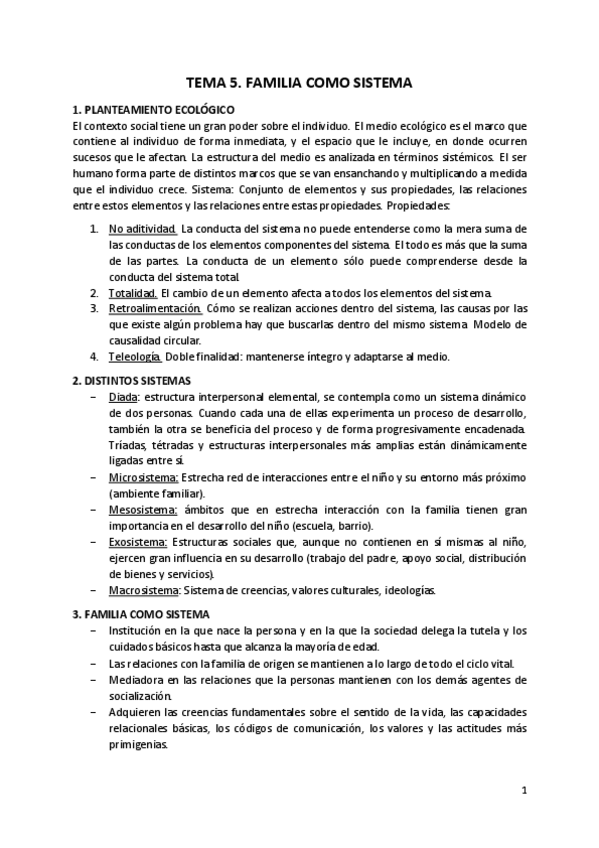 TEMA 5. FAMILIA COMO SISTEMA

1. PLANTEAMIENTO ECOLÓGICO
El contexto social tiene un gran poder sobre el individuo. El medio ecológico es el marco que contiene al individuo de forma inmediata, y el espacio que le incluye, en donde ocurren sucesos que le afectan. La estructura del medio es analizada en términos sistémicos. El ser humano forma parte de distintos marcos que se van ensanchando y multiplicando a medida que el individuo crece. Sistema: Conjunto de elementos y sus propiedades, las relaciones entre estos elementos y las relaciones entre estas propiedades. Propiedades:

1. No aditividad. La conducta del sistema no puede entenderse como la mera suma de las conductas de los elementos componentes del sistema. El todo es más que la suma de las partes. La conducta de un elemento sólo puede comprenderse desde la conducta del sistema total.
2. Totalidad. El cambio de un elemento afecta a todos los elementos del sistema.
3. Retroalimentación. Cómo se realizan acciones dentro del sistema, las causas por las que existe algún problema hay que buscarlas dentro del mismo sistema. Modelo de causalidad circular.
4. Teleología. Doble finalidad: mantenerse íntegro y adaptarse al medio.

2. DISTINTOS SISTEMAS
– Diada: estructura interpersonal elemental, se contempla como un sistema dinámico de dos personas. Cuando cada una de ellas experimenta un proceso de desarrollo, también la otra se beneficia del proceso y de forma progresivamente encadenada. Tríadas, tétradas y estructuras interpersonales más amplias están dinámicamente ligadas entre sí.
– Microsistema: Estrecha red de interacciones entre el niño y su entorno más próximo (ambiente familiar).
– Mesosistema: ámbitos que en estrecha interacción con la familia tienen gran importancia en el desarrollo del niño (escuela, barrio).
– Exosistema: Estructuras sociales que, aunque no contienen en sí mismas al niño, ejercen gran influencia en su desarrollo (trabajo del padre, apoyo social, distribución de bienes y servicios).
– Macrosistema: Sistema de creencias, valores culturales, ideologías.

3. FAMILIA COMO SISTEMA
– Institución en la que nace la persona y en la que la sociedad delega la tutela y los cuidados básicos hasta que alcanza la mayoría de edad.
– Las relaciones con la familia de origen se mantienen a lo largo de todo el ciclo vital.
– Mediadora en las relaciones que la personas mantienen con los demás agentes de socialización.
– Adquieren las creencias fundamentales sobre el sentido de la vida, las capacidades relacionales básicas, los códigos de comunicación, los valores y las actitudes más primigenias.

1